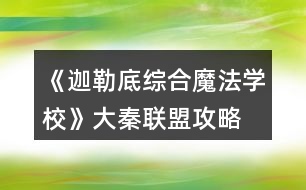 《迦勒底综合魔法学校》大秦联盟攻略